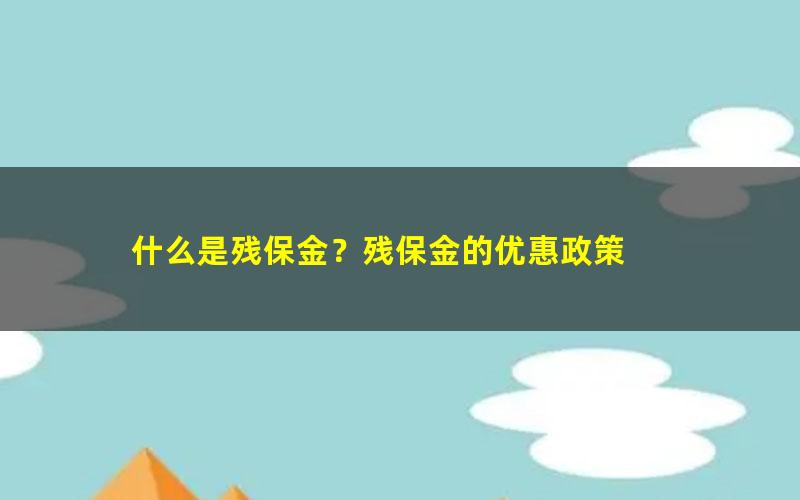 什么是残保金？残保金的优惠政策